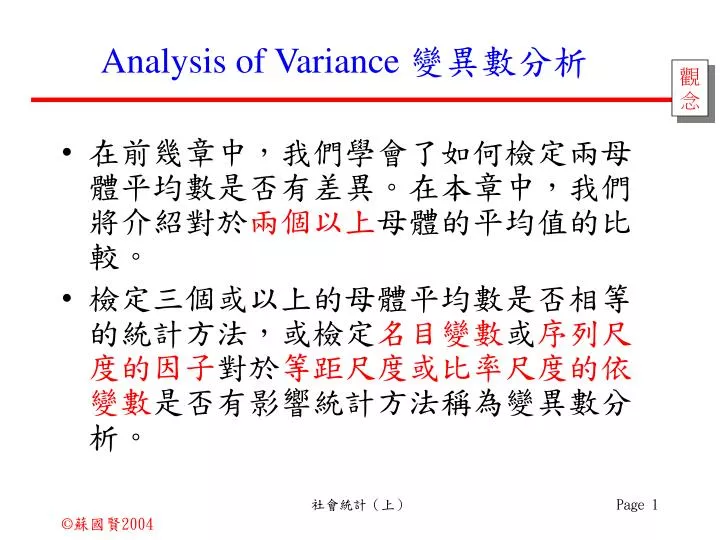 Analysis of Variance 變異數分析

觀念

• 在前幾章中，我們學會了如何檢定兩母體平均數是否有差異。在本章中，我們將介紹對於兩個以上母體的平均值的比較。

• 檢定三個或以上的母體平均數是否相等的統計方法，或檢定名目變數或序列尺度的因子對於等距尺度或比率尺度的依變數是否有影響統計方法稱為變異數分析。

社會統計（上）

Page 1

©蘇國賢2004